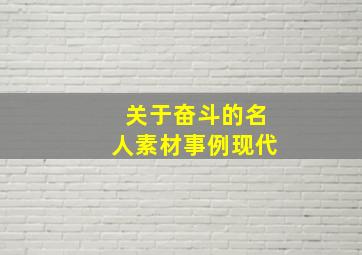 关于奋斗的名人素材事例现代